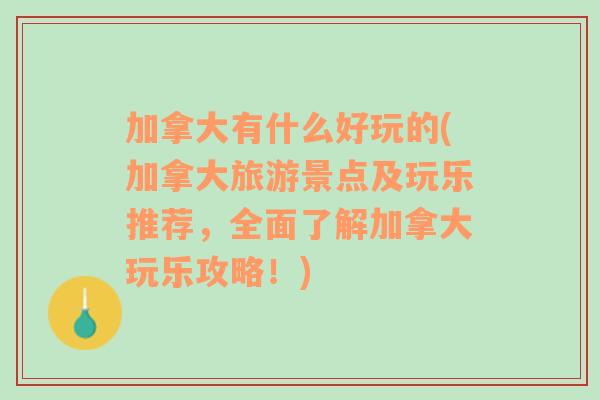 加拿大有什么好玩的(加拿大旅游景点及玩乐推荐，全面了解加拿大玩乐攻略！)